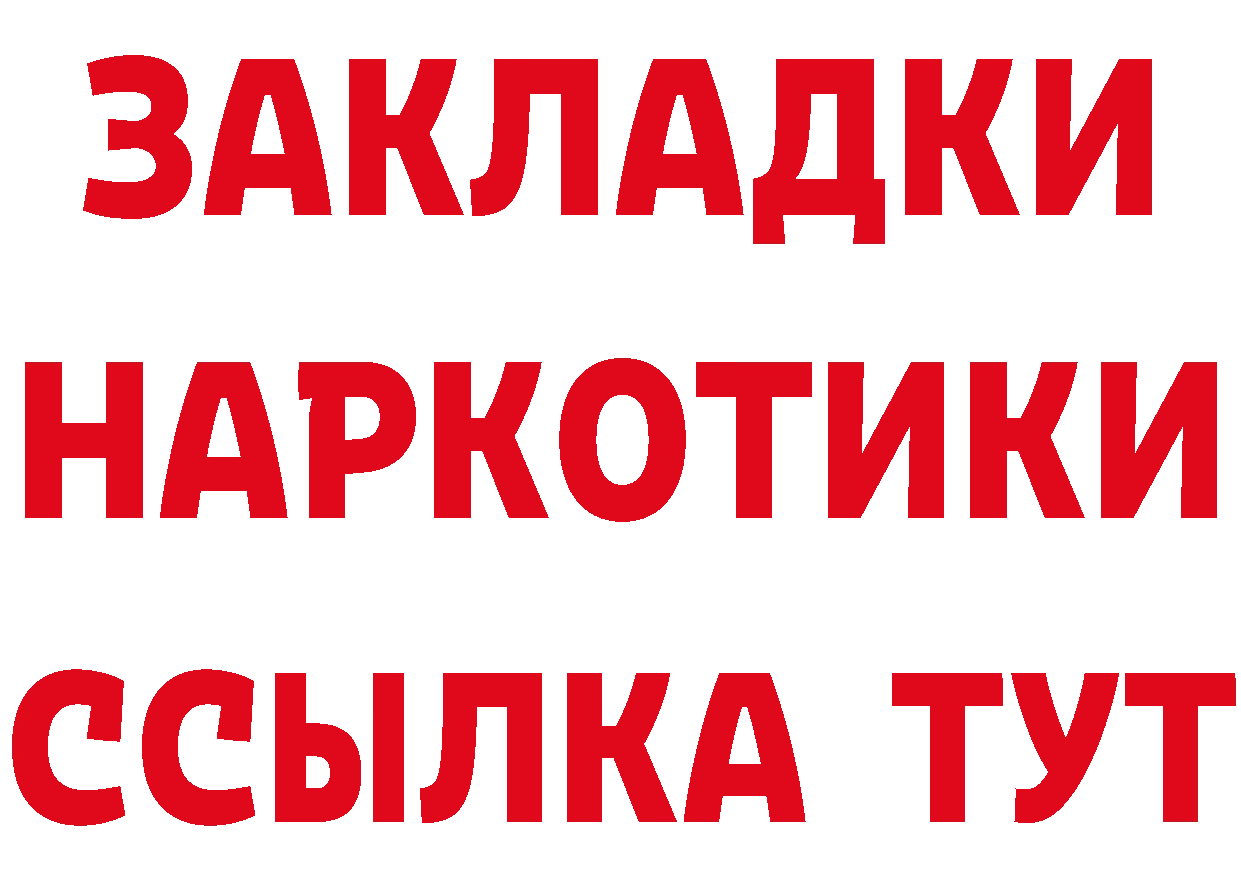 ЗАКЛАДКИ
НАРКОТИКИ
ССЫЛКА ТУТ